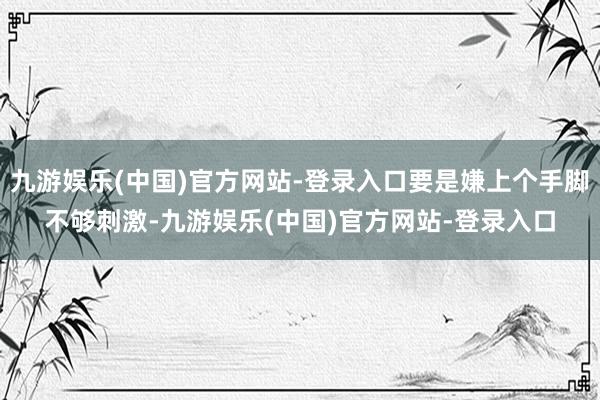 九游娱乐(中国)官方网站-登录入口要是嫌上个手脚不够刺激-九游娱乐(中国)官方网站-登录入口